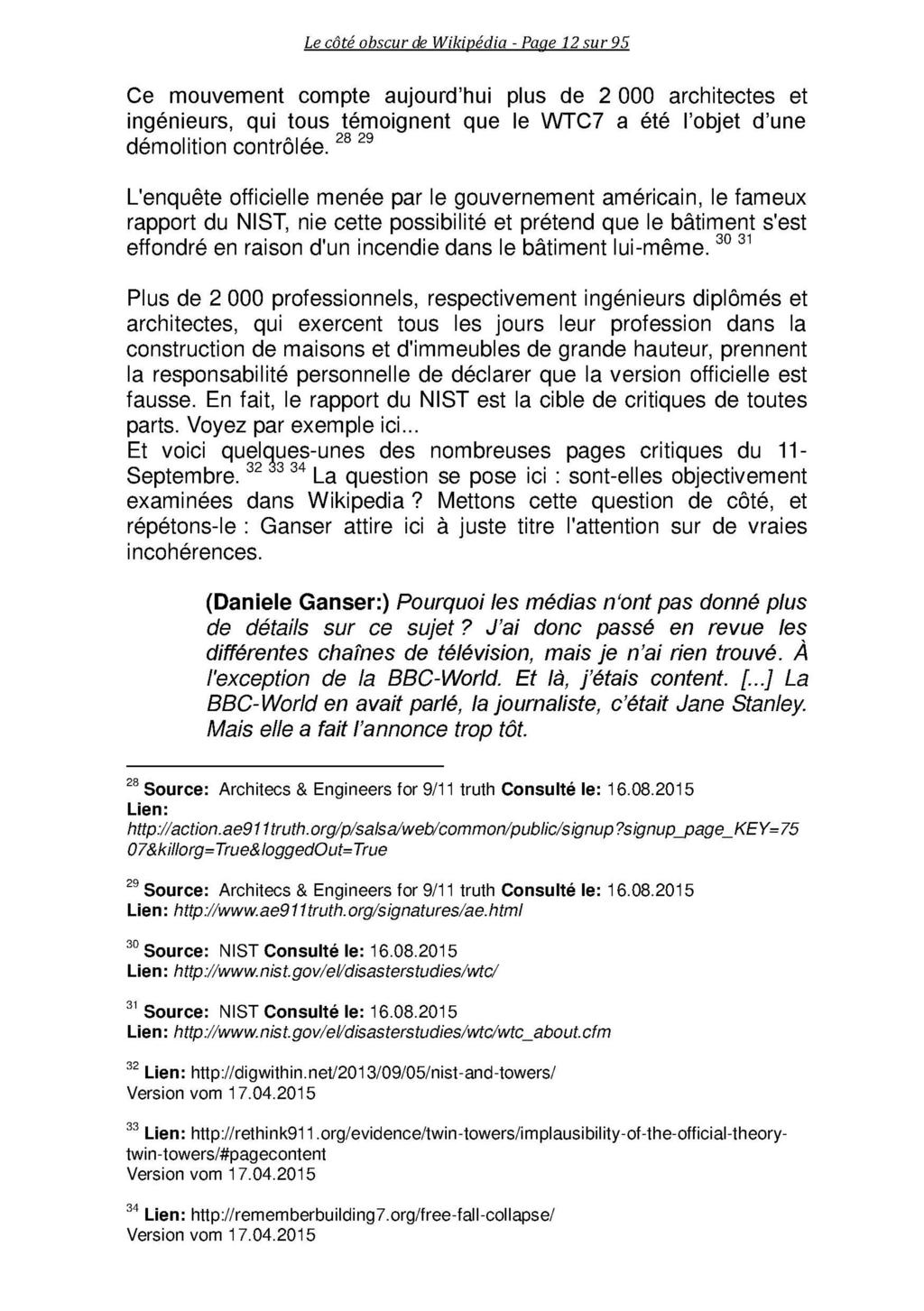 Le côté obscur de Wikipédia - Page 12 sur 95

Ce mouvement compte aujourd'hui plus de 2 000 architectes et ingénieurs, qui tous témoignent que le WTC7 a été l'objet d'une démolition contrôlée. $^{28}$ $^{29}$

L'enquête officielle menée par le gouvernement américain, le fameux rapport du NIST, nie cette possibilité et prétend que le bâtiment s'est effondré en raison d'un incendie dans le bâtiment lui-même. $^{30}$ $^{31}$

Plus de 2 000 professionnels, respectivement ingénieurs diplômés et architectes, qui exercent tous les jours leur profession dans la construction de maisons et d'immeubles de grande hauteur, prennent la responsabilité personnelle de déclarer que la version officielle est fausse. En fait, le rapport du NIST est la cible de critiques de toutes parts. Voyez par exemple ici...
Et voici quelques-unes des nombreuses pages critiques du 11-Septembre. $^{32}$ $^{33}$ $^{34}$ La question se pose ici : sont-elles objectivement examinées dans Wikipedia ? Mettons cette question de côté, et répétons-le : Ganser attire ici à juste titre l'attention sur de vraies incohérences.

(Daniele Ganser:) Pourquoi les médias n'ont pas donné plus de détails sur ce sujet ? J'ai donc passé en revue les différentes chaînes de télévision, mais je n'ai rien trouvé. À l'exception de la BBC-World. Et là, j'étais content. [...] La BBC-World en avait parlé, la journaliste, c'était Jane Stanley. Mais elle a fait l'annonce trop tôt.

$^{28}$ Source: Architecs & Engineers for 9/11 truth Consulté le: 16.08.2015
Lien:
http://action.ae911truth.org/p/salsa/web/common/public/signup?signup_page_KEY=7507&killorg=True&loggedOut=True

$^{29}$ Source: Architecs & Engineers for 9/11 truth Consulté le: 16.08.2015
Lien: http://www.ae911truth.org/signatures/ae.html

$^{30}$ Source: NIST Consulté le: 16.08.2015
Lien: http://www.nist.gov/el/disasterstudies/wtc/

$^{31}$ Source: NIST Consulté le: 16.08.2015
Lien: http://www.nist.gov/el/disasterstudies/wtc/wtc_about.cfm

$^{32}$ Lien: http://digwithin.net/2013/09/05/nist-and-towers/
Version vom 17.04.2015

$^{33}$ Lien: http://rethink911.org/evidence/twin-towers/implausibility-of-the-official-theory-twin-towers/#pagecontent
Version vom 17.04.2015

$^{34}$ Lien: http://rememberbuilding7.org/free-fall-collapse/
Version vom 17.04.2015